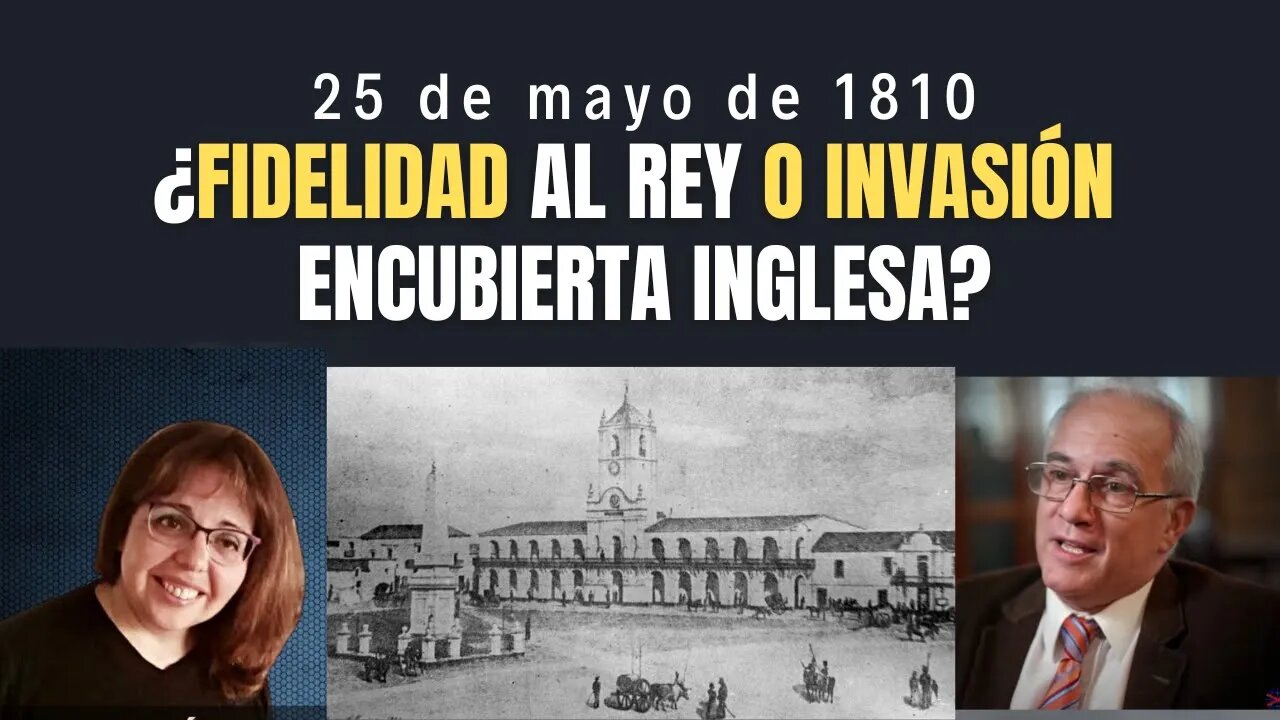 25 de mayo de 1810
¿FIDELIDAD AL REY O INVASIÓN ENCUBIERTA INGLESA?